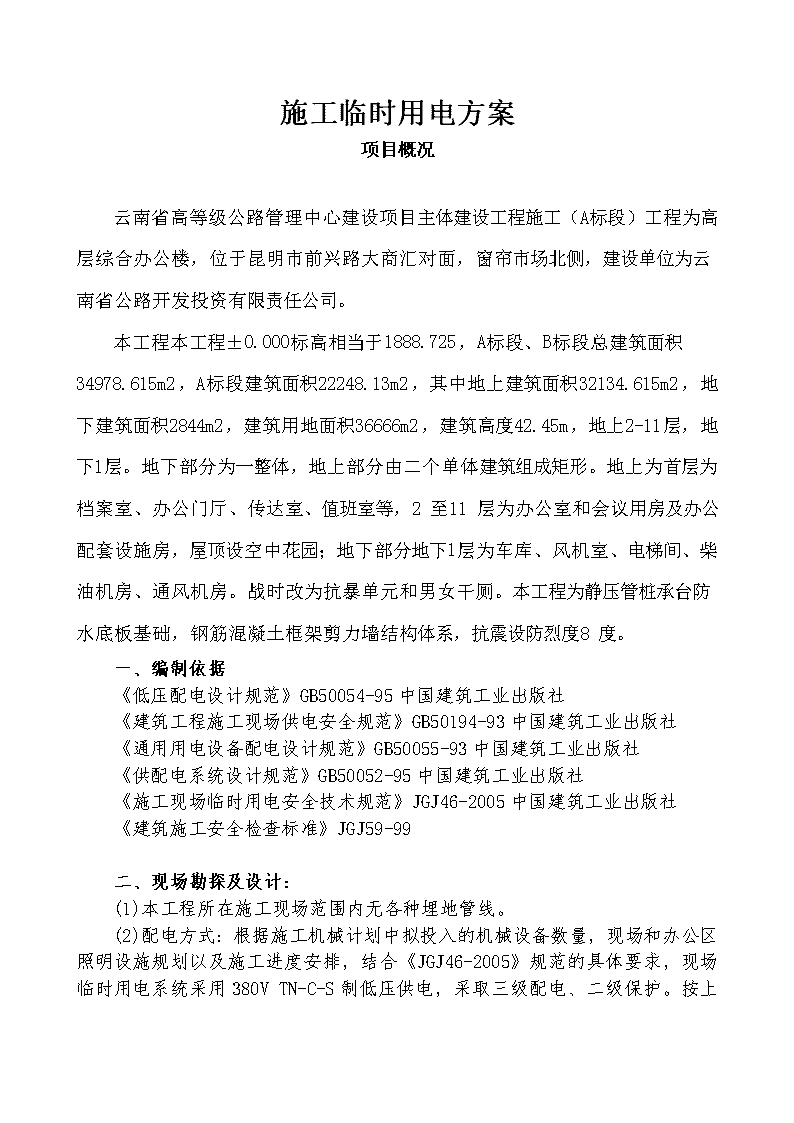 施工临时用电方案

项目概况

云南省高等级公路管理中心建设项目主体建设工程施工（A标段）工程为高层综合办公楼，位于昆明市前兴路大商汇对面，窗帘市场北侧，建设单位为云南省公路开发投资有限责任公司。

本工程本工程±0.000标高相当于1888.725，A标段、B标段总建筑面积34978.615m2，A标段建筑面积22248.13m2，其中地上建筑面积32134.615m2，地下建筑面积2844m2，建筑用地面积36666m2，建筑高度42.45m，地上2-11层，地下1层。地下部分为一整体，地上部分由二个单体建筑组成矩形。地上为首层为档案室、办公门厅、传达室、值班室等，2 至11 层为办公室和会议用房及办公配套设施房，屋顶设空中花园；地下部分地下1层为车库、风机室、电梯间、柴油机房、通风机房。战时改为抗暴单元和男女干厕。本工程为静压管桩承台防水底板基础，钢筋混凝土框架剪力墙结构体系，抗震设防烈度8 度。

一、编制依据

《低压配电设计规范》GB50054-95 中国建筑工业出版社
《建筑工程施工现场供电安全规范》GB50194-93 中国建筑工业出版社
《通用用电设备配电设计规范》GB50055-93 中国建筑工业出版社
《供配电系统设计规范》GB50052-95 中国建筑工业出版社
《施工现场临时用电安全技术规范》JGJ46-2005 中国建筑工业出版社
《建筑施工安全检查标准》JGJ59-99

二、现场勘探及设计：

(1)本工程所在施工现场范围内无各种埋地管线。

(2)配电方式：根据施工机械计划中拟投入的机械设备数量，现场和办公区照明设施规划以及施工进度安排，结合《JGJ46-2005》规范的具体要求，现场临时用电系统采用 380V TN-C-S 制低压供电，采取三级配电、二级保护。按上